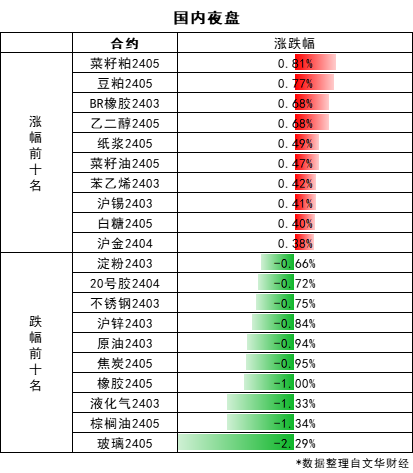 国内夜盘

|  | 合约 | 涨跌幅 |
|---|---|---|
| 涨幅前十名 | 菜籽粕2405 | 0.81% |
|  | 豆粕2405 | 0.77% |
|  | BR橡胶2403 | 0.68% |
|  | 乙二醇2405 | 0.68% |
|  | 纸浆2405 | 0.49% |
|  | 菜籽油2405 | 0.47% |
|  | 苯乙烯2403 | 0.42% |
|  | 沪锡2403 | 0.41% |
|  | 白糖2405 | 0.40% |
|  | 沪金2404 | 0.38% |
| 跌幅前十名 | 淀粉2403 | -0.66% |
|  | 20号胶2404 | -0.72% |
|  | 不锈钢2403 | -0.75% |
|  | 沪锌2403 | -0.84% |
|  | 原油2403 | -0.94% |
|  | 焦炭2405 | -0.95% |
|  | 橡胶2405 | -1.00% |
|  | 液化气2403 | -1.33% |
|  | 棕榈油2405 | -1.34% |
|  | 玻璃2405 | -2.29% |

*数据整理自文华财经